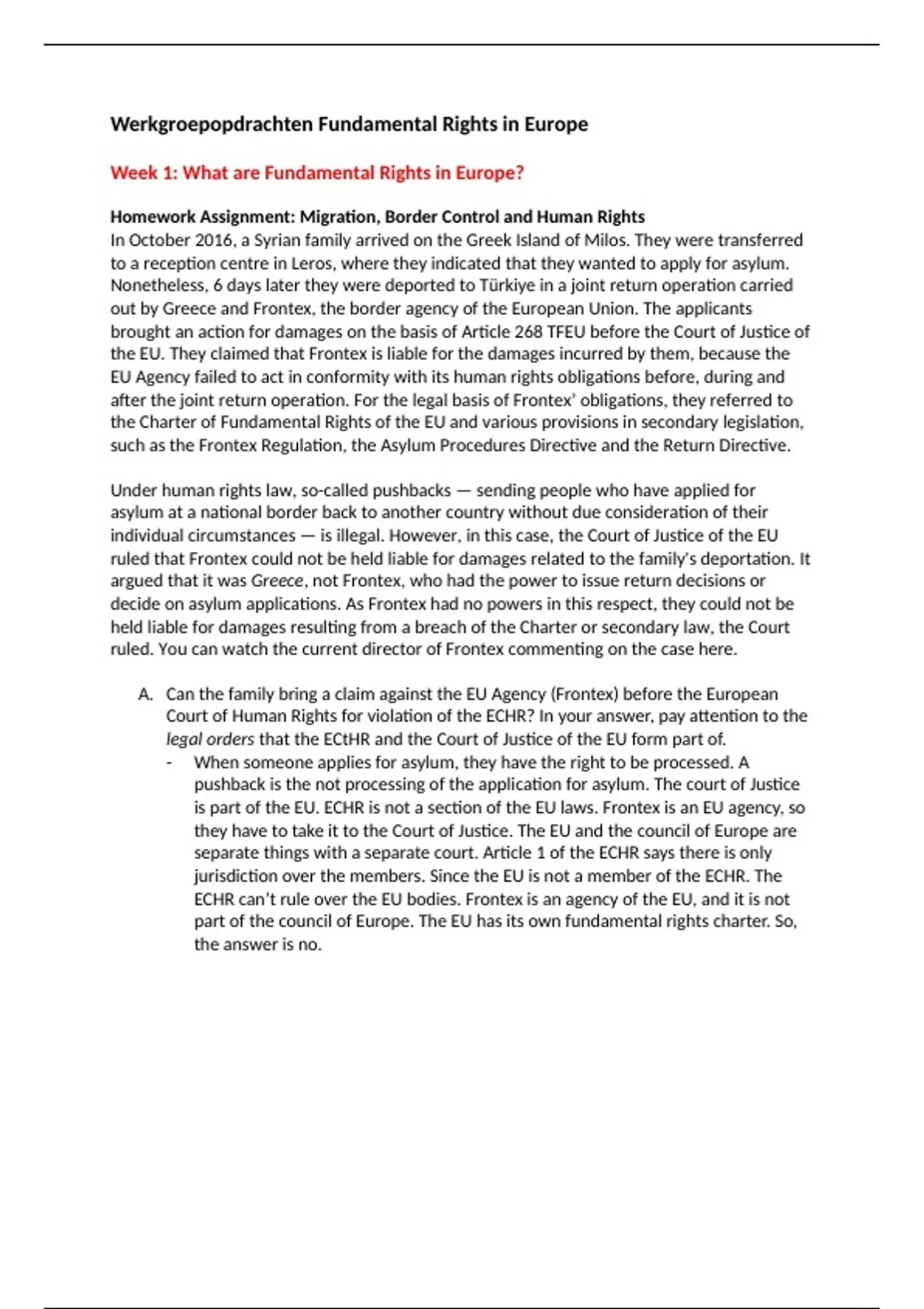 Werkgroepopdrachten Fundamental Rights in Europe

Week 1: What are Fundamental Rights in Europe?

Homework Assignment: Migration, Border Control and Human Rights
In October 2016, a Syrian family arrived on the Greek Island of Milos. They were transferred to a reception centre in Leros, where they indicated that they wanted to apply for asylum. Nonetheless, 6 days later they were deported to Türkiye in a joint return operation carried out by Greece and Frontex, the border agency of the European Union. The applicants brought an action for damages on the basis of Article 268 TFEU before the Court of Justice of the EU. They claimed that Frontex is liable for the damages incurred by them, because the EU Agency failed to act in conformity with its human rights obligations before, during and after the joint return operation. For the legal basis of Frontex' obligations, they referred to the Charter of Fundamental Rights of the EU and various provisions in secondary legislation, such as the Frontex Regulation, the Asylum Procedures Directive and the Return Directive.

Under human rights law, so-called pushbacks — sending people who have applied for asylum at a national border back to another country without due consideration of their individual circumstances — is illegal. However, in this case, the Court of Justice of the EU ruled that Frontex could not be held liable for damages related to the family's deportation. It argued that it was Greece, not Frontex, who had the power to issue return decisions or decide on asylum applications. As Frontex had no powers in this respect, they could not be held liable for damages resulting from a breach of the Charter or secondary law, the Court ruled. You can watch the current director of Frontex commenting on the case here.

A. Can the family bring a claim against the EU Agency (Frontex) before the European Court of Human Rights for violation of the ECHR? In your answer, pay attention to the legal orders that the ECtHR and the Court of Justice of the EU form part of.
- When someone applies for asylum, they have the right to be processed. A pushback is the not processing of the application for asylum. The court of Justice is part of the EU. ECHR is not a section of the EU laws. Frontex is an EU agency, so they have to take it to the Court of Justice. The EU and the council of Europe are separate things with a separate court. Article 1 of the ECHR says there is only jurisdiction over the members. Since the EU is not a member of the ECHR. The ECHR can't rule over the EU bodies. Frontex is an agency of the EU, and it is not part of the council of Europe. The EU has its own fundamental rights charter. So, the answer is no.